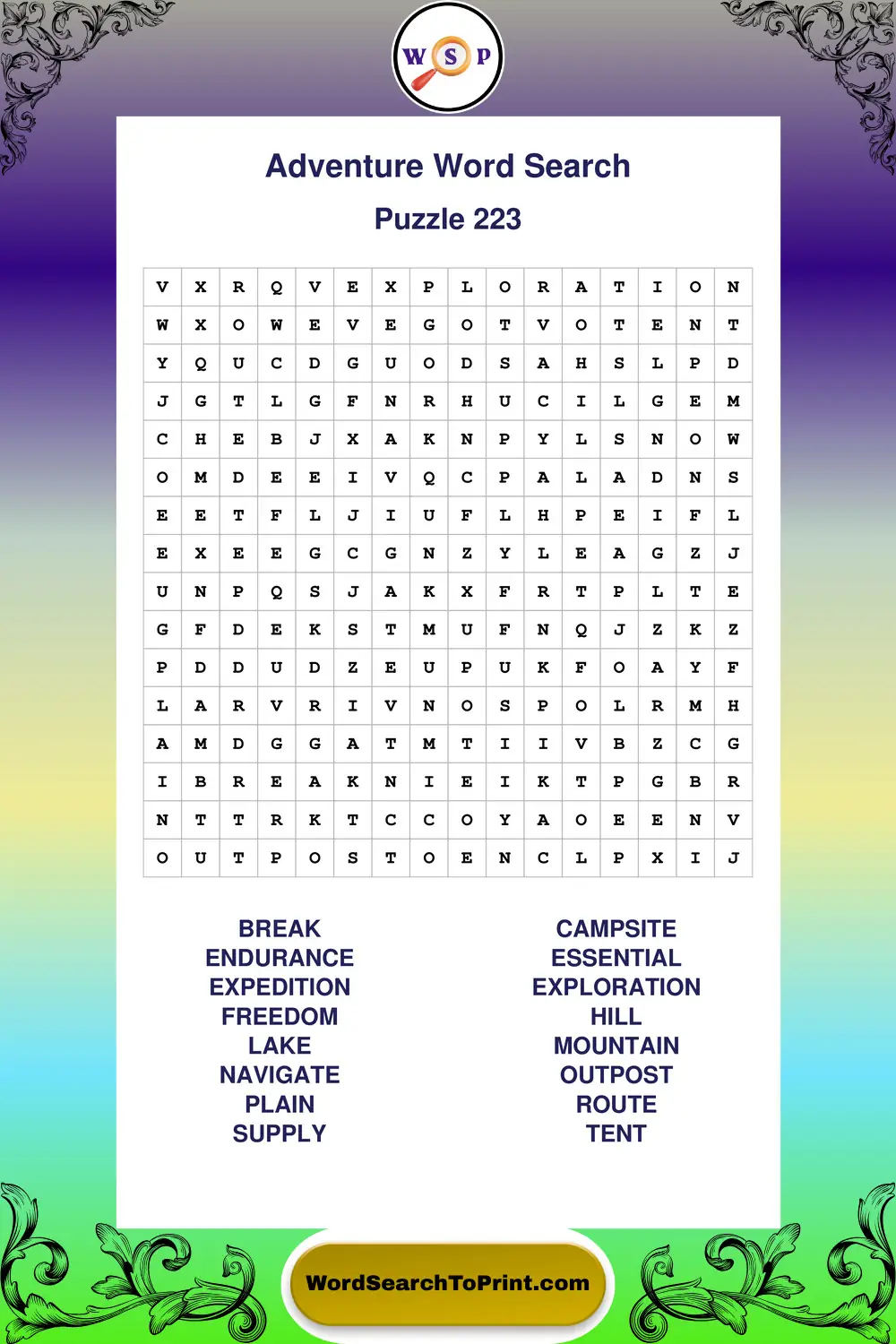 W S P

Adventure Word Search

Puzzle 223

| V | X | R | Q | V | E | X | P | L | O | R | A | T | I | O | N |
|---|---|---|---|---|---|---|---|---|---|---|---|---|---|---|---|
| W | X | O | W | E | V | E | G | O | T | V | O | T | E | N | T |
| Y | Q | U | C | D | G | U | O | D | S | A | H | S | L | P | D |
| J | G | T | L | G | F | N | R | H | U | C | I | L | G | E | M |
| C | H | E | B | J | X | A | K | N | P | Y | L | S | N | O | W |
| O | M | D | E | E | I | V | Q | C | P | A | L | A | D | N | S |
| E | E | T | F | L | J | I | U | F | L | H | P | E | I | F | L |
| E | X | E | E | G | C | G | N | Z | Y | L | E | A | G | Z | J |
| U | N | P | Q | S | J | A | K | X | F | R | T | P | L | T | E |
| G | F | D | E | K | S | T | M | U | F | N | Q | J | Z | K | Z |
| P | D | D | U | D | Z | E | U | P | U | K | F | O | A | Y | F |
| L | A | R | V | R | I | V | N | O | S | P | O | L | R | M | H |
| A | M | D | G | G | A | T | M | T | I | I | V | B | Z | C | G |
| I | B | R | E | A | K | N | I | E | I | K | T | P | G | B | R |
| N | T | T | R | K | T | C | C | O | Y | A | O | E | E | N | V |
| O | U | T | P | O | S | T | O | E | N | C | L | P | X | I | J |

BREAK
ENDURANCE
EXPEDITION
FREEDOM
LAKE
NAVIGATE
PLAIN
SUPPLY

CAMPSITE
ESSENTIAL
EXPLORATION
HILL
MOUNTAIN
OUTPOST
ROUTE
TENT

WordSearchToPrint.com